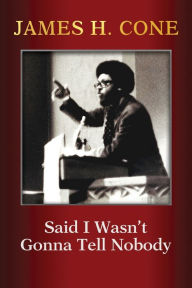 JAMES H. CONE

Said I Wasn't Gonna Tell Nobody